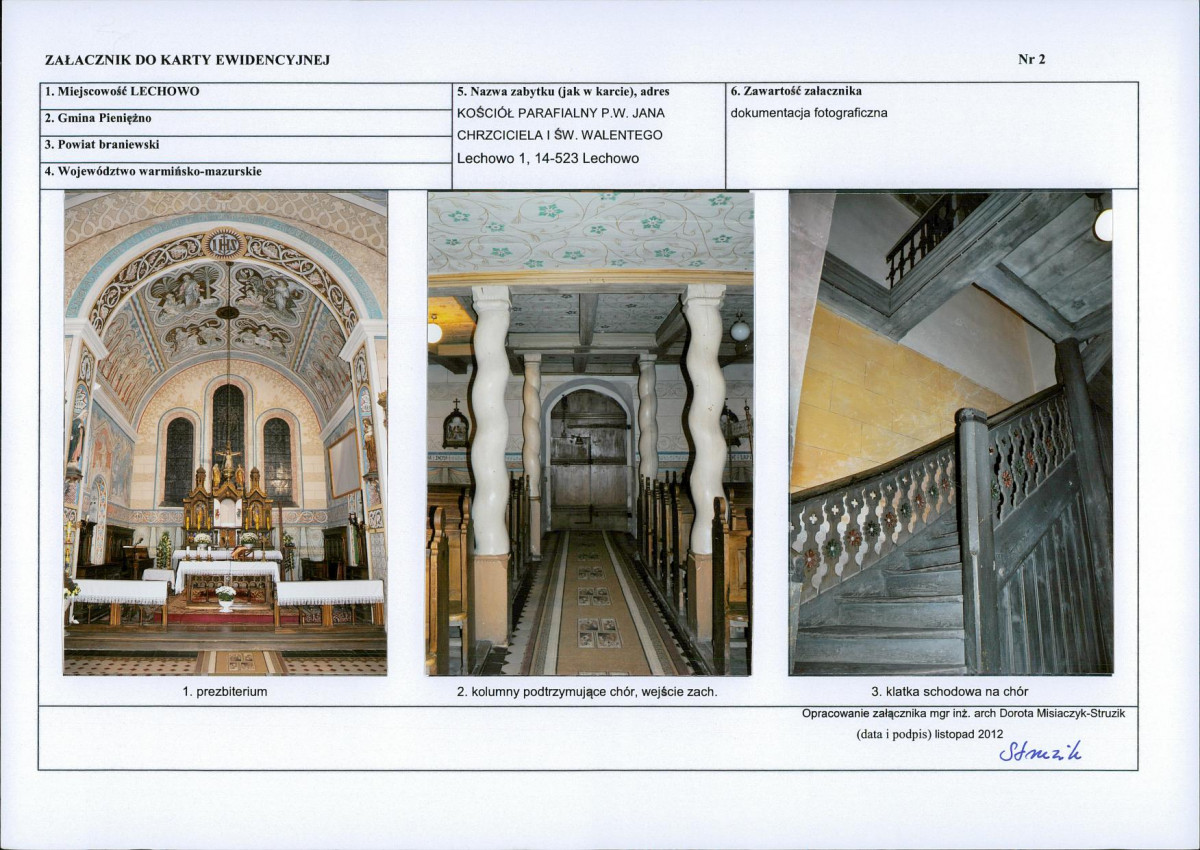 ZAŁACZNIK DO KARTY EWIDENCYJNEJ

Nr 2

1. Miejscowość LECHOWO
2. Gmina Pieniężno
3. Powiat braniewski
4. Województwo warmińsko-mazurskie

5. Nazwa zabytku (jak w karcie), adres
KOŚCIÓŁ PARAFIALNY P.W. JANA CHRZCICIELA I ŚW. WALENTEGO
Lechowo 1, 14-523 Lechowo

6. Zawartość załacznika
dokumentacja fotograficzna

1. prezbiterium

2. kolumny podtrzymujące chór, wejście zach.

3. klatka schodowa na chór

Opracowanie załącznika mgr inż. arch Dorota Misiaczyk-Struzik

(data i podpis) listopad 2012

Struzik